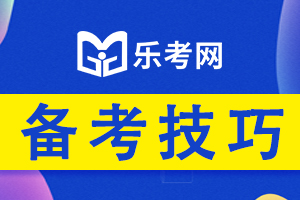 乐考网

备考技巧